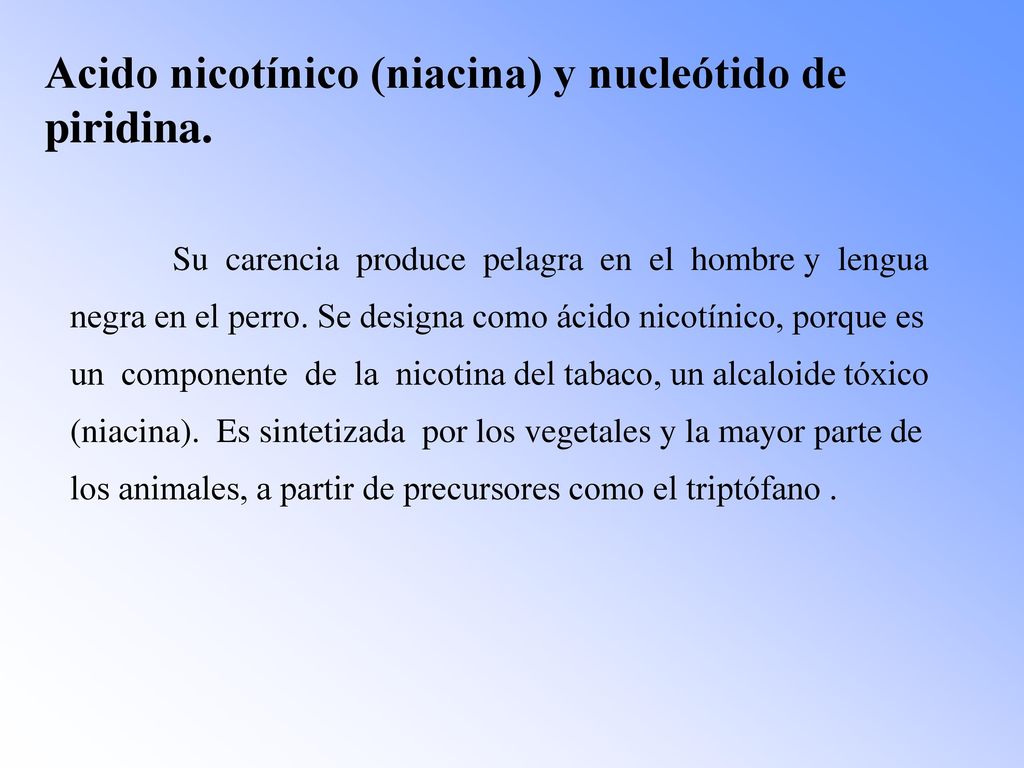 Acido nicotínico (niacina) y nucleótido de piridina.

Su carencia produce pelagra en el hombre y lengua negra en el perro. Se designa como ácido nicotínico, porque es un componente de la nicotina del tabaco, un alcaloide tóxico (niacina). Es sintetizada por los vegetales y la mayor parte de los animales, a partir de precursores como el triptófano .